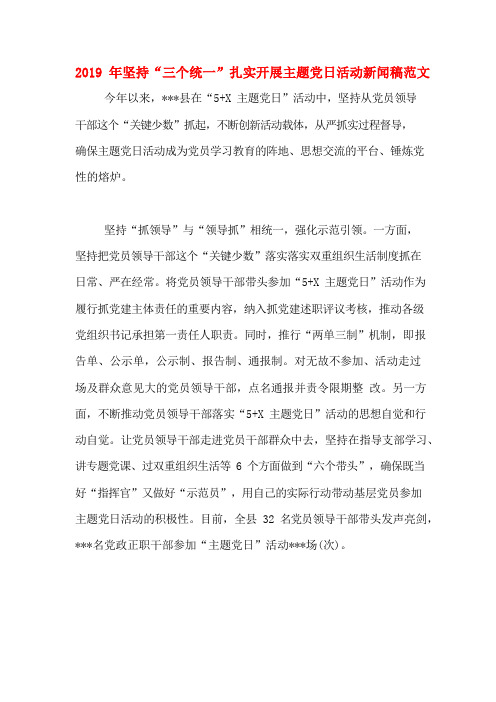 2019 年坚持“三个统一”扎实开展主题党日活动新闻稿范文

今年以来，***县在“5+X 主题党日”活动中，坚持从党员领导干部这个“关键少数”抓起，不断创新活动载体，从严抓实过程督导，确保主题党日活动成为党员学习教育的阵地、思想交流的平台、锤炼党性的熔炉。

坚持“抓领导”与“领导抓”相统一，强化示范引领。一方面，坚持把党员领导干部这个“关键少数”落实落实双重组织生活制度抓在日常、严在经常。将党员领导干部带头参加“5+X 主题党日”活动作为履行抓党建主体责任的重要内容，纳入抓党建述职评议考核，推动各级党组织书记承担第一责任人职责。同时，推行“两单三制”机制，即报告单、公示单，公示制、报告制、通报制。对无故不参加、活动走过场及群众意见大的党员领导干部，点名通报并责令限期整 改。另一方面，不断推动党员领导干部落实“5+X 主题党日”活动的思想自觉和行动自觉。让党员领导干部走进党员干部群众中去，坚持在指导支部学习、讲专题党课、过双重组织生活等 6 个方面做到“六个带头”，确保既当好“指挥官”又做好“示范员”，用自己的实际行动带动基层党员参加主题党日活动的积极性。目前，全县 32 名党员领导干部带头发声亮剑，***名党政正职干部参加“主题党日”活动***场(次)。